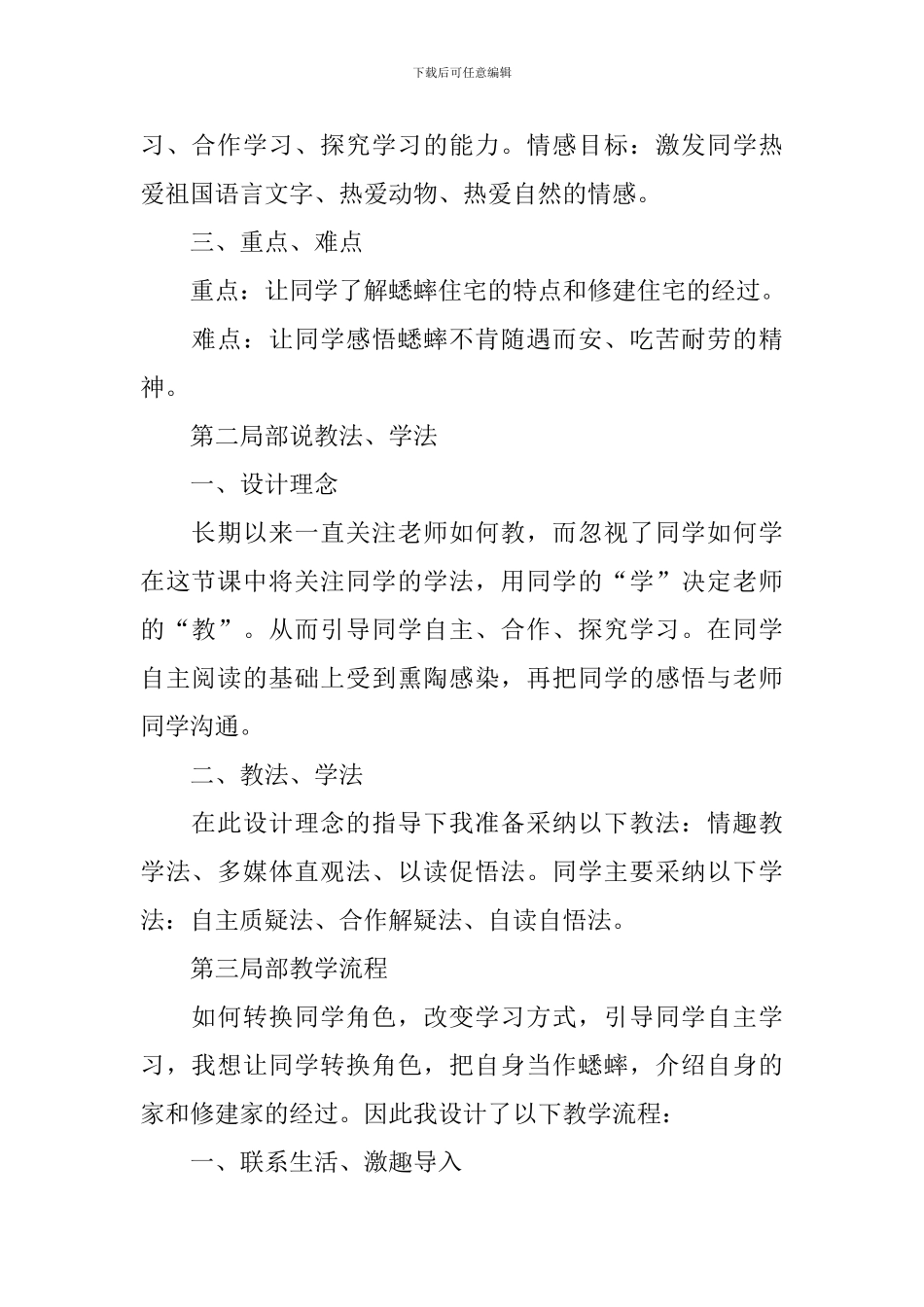 下载后可任意编辑

习、合作学习、探究学习的能力。情感目标：激发同学热爱祖国语言文字、热爱动物、热爱自然的情感。

三、重点、难点

重点：让同学了解蟋蟀住宅的特点和修建住宅的经过。

难点：让同学感悟蟋蟀不肯随遇而安、吃苦耐劳的精神。

第二局部说教法、学法

一、设计理念

长期以来一直关注老师如何教，而忽视了同学如何学在这节课中将关注同学的学法，用同学的“学”决定老师的“教”。从而引导同学自主、合作、探究学习。在同学自主阅读的基础上受到熏陶感染，再把同学的感悟与老师同学沟通。

二、教法、学法

在此设计理念的指导下我准备采纳以下教法：情趣教学法、多媒体直观法、以读促悟法。同学主要采纳以下学法：自主质疑法、合作解疑法、自读自悟法。

第三局部教学流程

如何转换同学角色，改变学习方式，引导同学自主学习，我想让同学转换角色，把自身当作蟋蟀，介绍自身的家和修建家的经过。因此我设计了以下教学流程：

一、联系生活、激趣导入